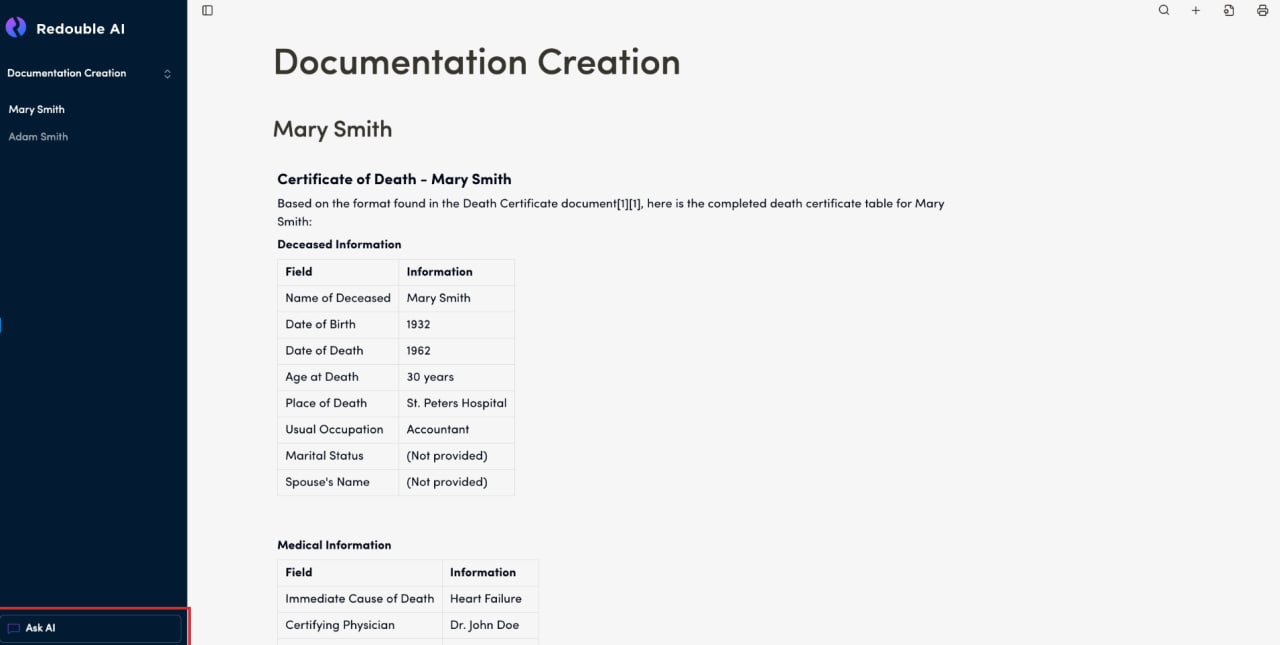 Redouble AI

Documentation Creation

Mary Smith

Adam Smith

Ask AI

Documentation Creation

Mary Smith

Certificate of Death - Mary Smith

Based on the format found in the Death Certificate document[1][1], here is the completed death certificate table for Mary Smith:

Deceased Information

| Field | Information |
|---|---|
| Name of Deceased | Mary Smith |
| Date of Birth | 1932 |
| Date of Death | 1962 |
| Age at Death | 30 years |
| Place of Death | St. Peters Hospital |
| Usual Occupation | Accountant |
| Marital Status | (Not provided) |
| Spouse's Name | (Not provided) |

Medical Information

| Field | Information |
|---|---|
| Immediate Cause of Death | Heart Failure |
| Certifying Physician | Dr. John Doe |